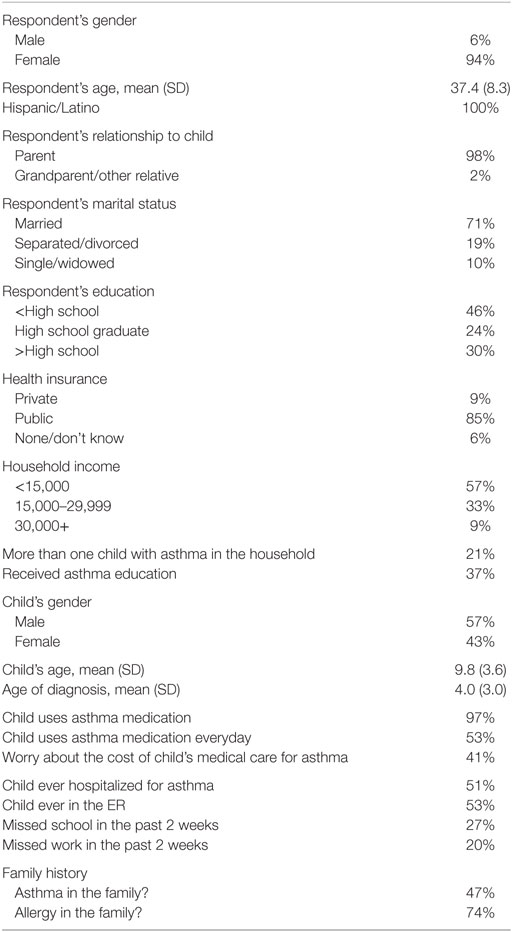 | | |
|---|---|
| Respondent's gender | |
| Male | 6% |
| Female | 94% |
| Respondent's age, mean (SD) | 37.4 (8.3) |
| Hispanic/Latino | 100% |
| Respondent's relationship to child | |
| Parent | 98% |
| Grandparent/other relative | 2% |
| Respondent's marital status | |
| Married | 71% |
| Separated/divorced | 19% |
| Single/widowed | 10% |
| Respondent's education | |
| <High school | 46% |
| High school graduate | 24% |
| >High school | 30% |
| Health insurance | |
| Private | 9% |
| Public | 85% |
| None/don't know | 6% |
| Household income | |
| <15,000 | 57% |
| 15,000–29,999 | 33% |
| 30,000+ | 9% |
| More than one child with asthma in the household | 21% |
| Received asthma education | 37% |
| Child's gender | |
| Male | 57% |
| Female | 43% |
| Child's age, mean (SD) | 9.8 (3.6) |
| Age of diagnosis, mean (SD) | 4.0 (3.0) |
| Child uses asthma medication | 97% |
| Child uses asthma medication everyday | 53% |
| Worry about the cost of child's medical care for asthma | 41% |
| Child ever hospitalized for asthma | 51% |
| Child ever in the ER | 53% |
| Missed school in the past 2 weeks | 27% |
| Missed work in the past 2 weeks | 20% |
| Family history | |
| Asthma in the family? | 47% |
| Allergy in the family? | 74% |